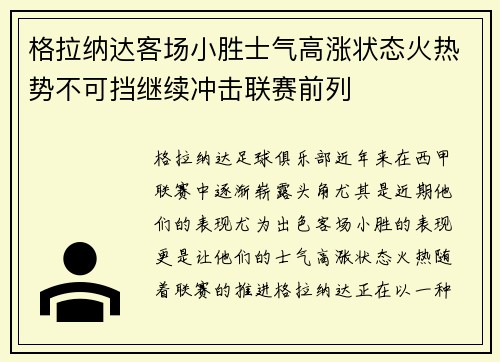 格拉纳达客场小胜士气高涨状态火热势不可挡继续冲击联赛前列

格拉纳达足球俱乐部近年来在西甲联赛中逐渐崭露头角尤其是近期他们的表现尤为出色客场小胜的表现更是让他们的士气高涨状态火热随着联赛的推进格拉纳达正在以一种